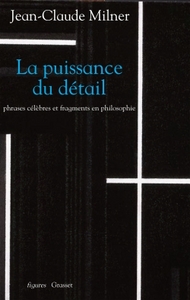 Jean-Claude Milner

La puissance du détail

phrases célèbres et fragments en philosophie

figures Grasset